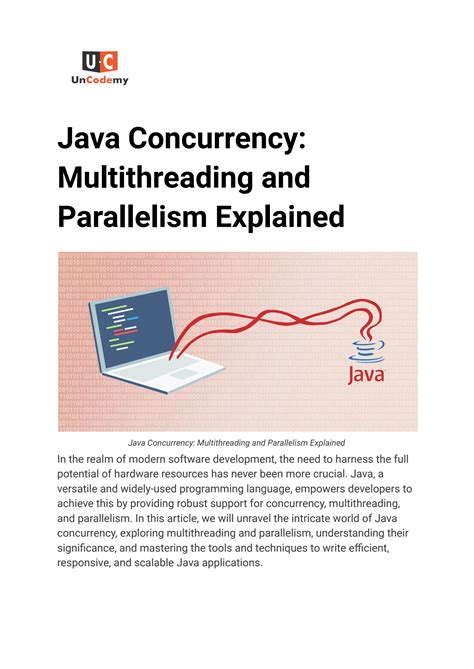 U C
UnCodemy

Java Concurrency: Multithreading and Parallelism Explained

Java

Java Concurrency: Multithreading and Parallelism Explained

In the realm of modern software development, the need to harness the full potential of hardware resources has never been more crucial. Java, a versatile and widely-used programming language, empowers developers to achieve this by providing robust support for concurrency, multithreading, and parallelism. In this article, we will unravel the intricate world of Java concurrency, exploring multithreading and parallelism, understanding their significance, and mastering the tools and techniques to write efficient, responsive, and scalable Java applications.